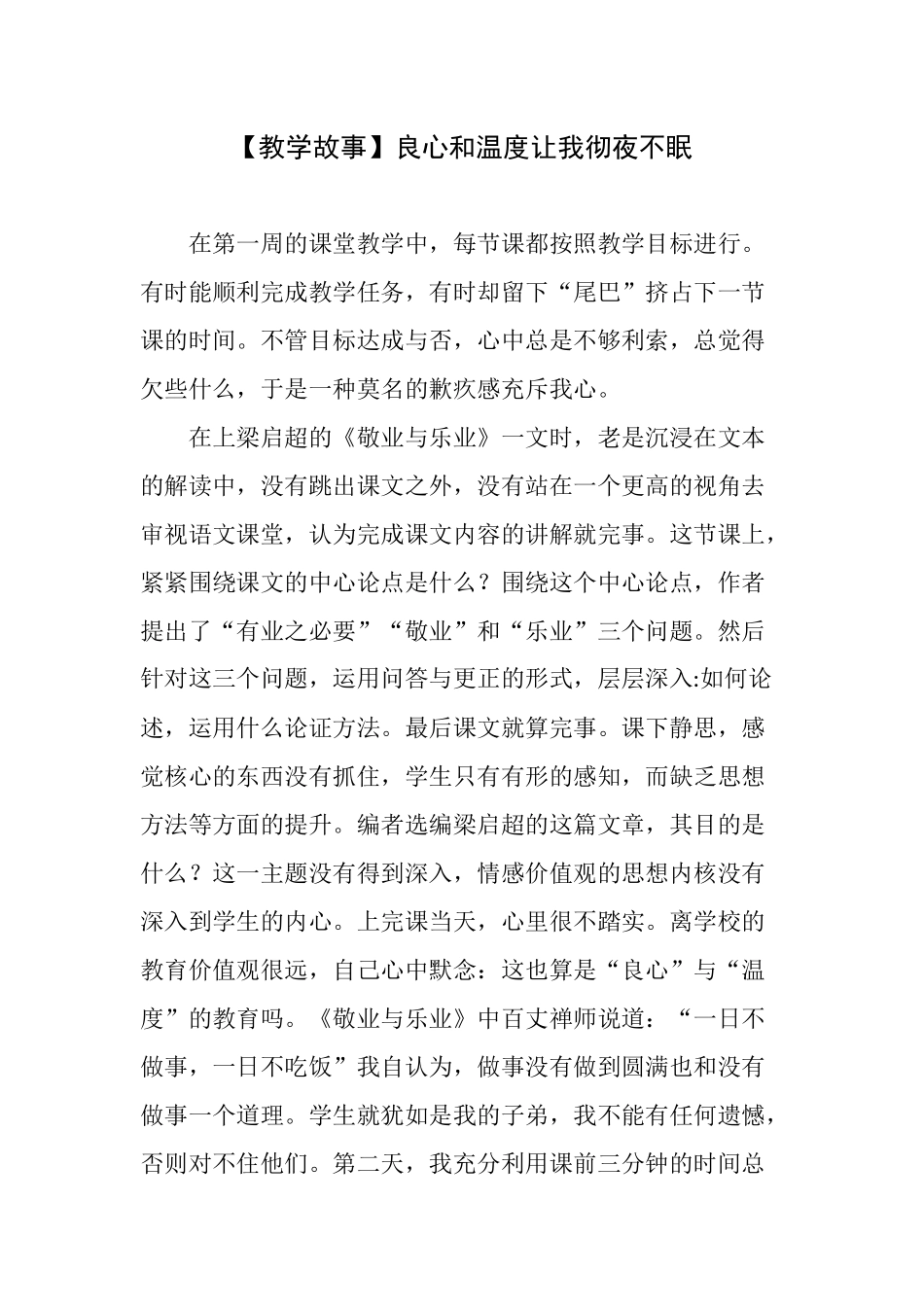 【教学故事】良心和温度让我彻夜不眠

在第一周的课堂教学中，每节课都按照教学目标进行。有时能顺利完成教学任务，有时却留下“尾巴”挤占下一节课的时间。不管目标达成与否，心中总是不够利索，总觉得欠些什么，于是一种莫名的歉疚感充斥我心。

在上梁启超的《敬业与乐业》一文时，老是沉浸在文本的解读中，没有跳出课文之外，没有站在一个更高的视角去审视语文课堂，认为完成课文内容的讲解就完事。这节课上，紧紧围绕课文的中心论点是什么？围绕这个中心论点，作者提出了“有业之必要”“敬业”和“乐业”三个问题。然后针对这三个问题，运用问答与更正的形式，层层深入:如何论述，运用什么论证方法。最后课文就算完事。课下静思，感觉核心的东西没有抓住，学生只有有形的感知，而缺乏思想方法等方面的提升。编者选编梁启超的这篇文章，其目的是什么？这一主题没有得到深入，情感价值观的思想内核没有深入到学生的内心。上完课当天，心里很不踏实。离学校的教育价值观很远，自己心中默念：这也算是“良心”与“温度”的教育吗。《敬业与乐业》中百丈禅师说道：“一日不做事，一日不吃饭”我自认为，做事没有做到圆满也和没有做事一个道理。学生就犹如是我的子弟，我不能有任何遗憾，否则对不住他们。第二天，我充分利用课前三分钟的时间总